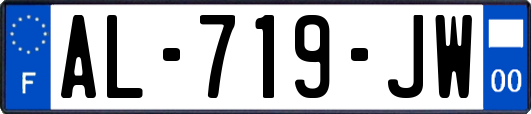 F
AL-719-JW
00